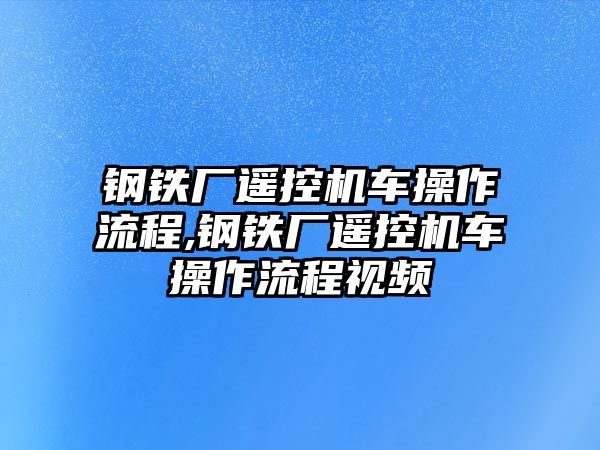 钢铁厂遥控机车操作流程,钢铁厂遥控机车操作流程视频